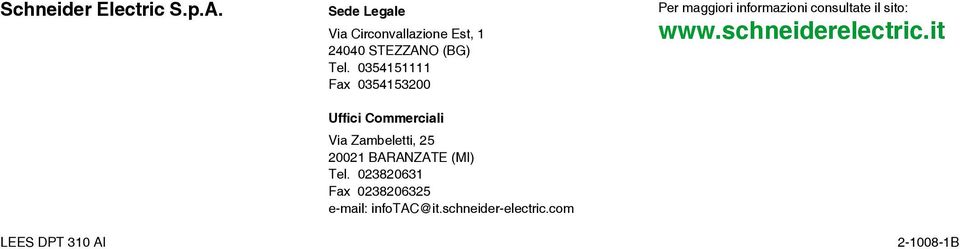 Schneider Electric S.p.A.

Sede Legale

Via Circonvallazione Est, 1
24040 STEZZANO (BG)
Tel. 0354151111
Fax 0354153200

Uffici Commerciali

Via Zambeletti, 25
20021 BARANZATE (MI)
Tel. 023820631
Fax 0238206325
e-mail: infoTAC@it.schneider-electric.com

Per maggiori informazioni consultate il sito:
www.schneiderelectric.it

LEES DPT 310 AI

2-1008-1B